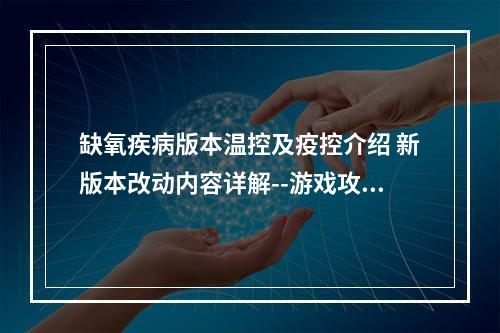 缺氧疾病版本温控及疫控介绍 新版本改动内容详解--游戏攻...